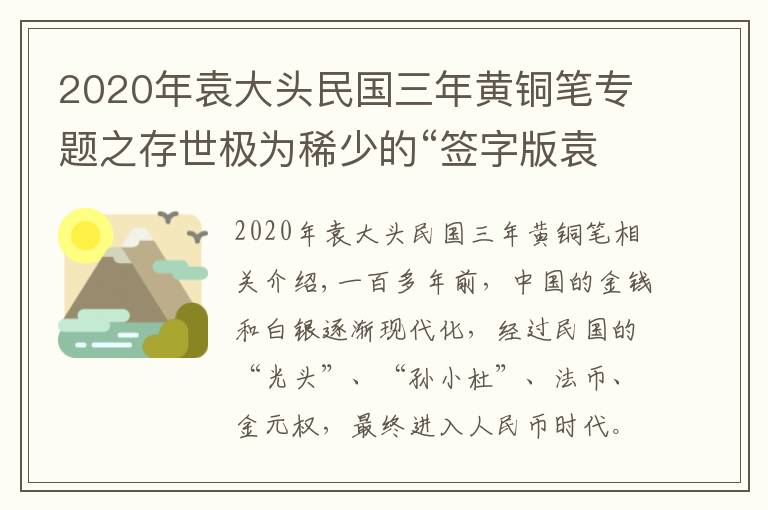 2020年袁大头民国三年黄铜笔专题之存世极为稀少的“签字版袁

2020年袁大头民国三年黄铜笔相关介绍，一百多年前，中国的金钱和白银逐渐现代化，经过民国的“光头”、“孙小杜”、法币、金元权，最终进入人民币时代。